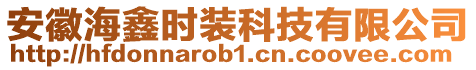 安徽海鑫时装科技有限公司
http://hfdonnarob1.cn.coovee.com